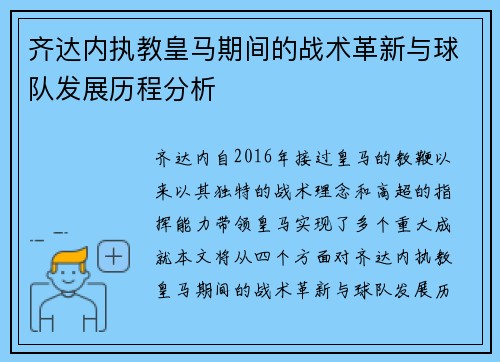 齐达内执教皇马期间的战术革新与球队发展历程分析

齐达内自2016年接过皇马的教鞭以来以其独特的战术理念和高超的指挥能力带领皇马实现了多个重大成就本文将从四个方面对齐达内执教皇马期间的战术革新与球队发展历